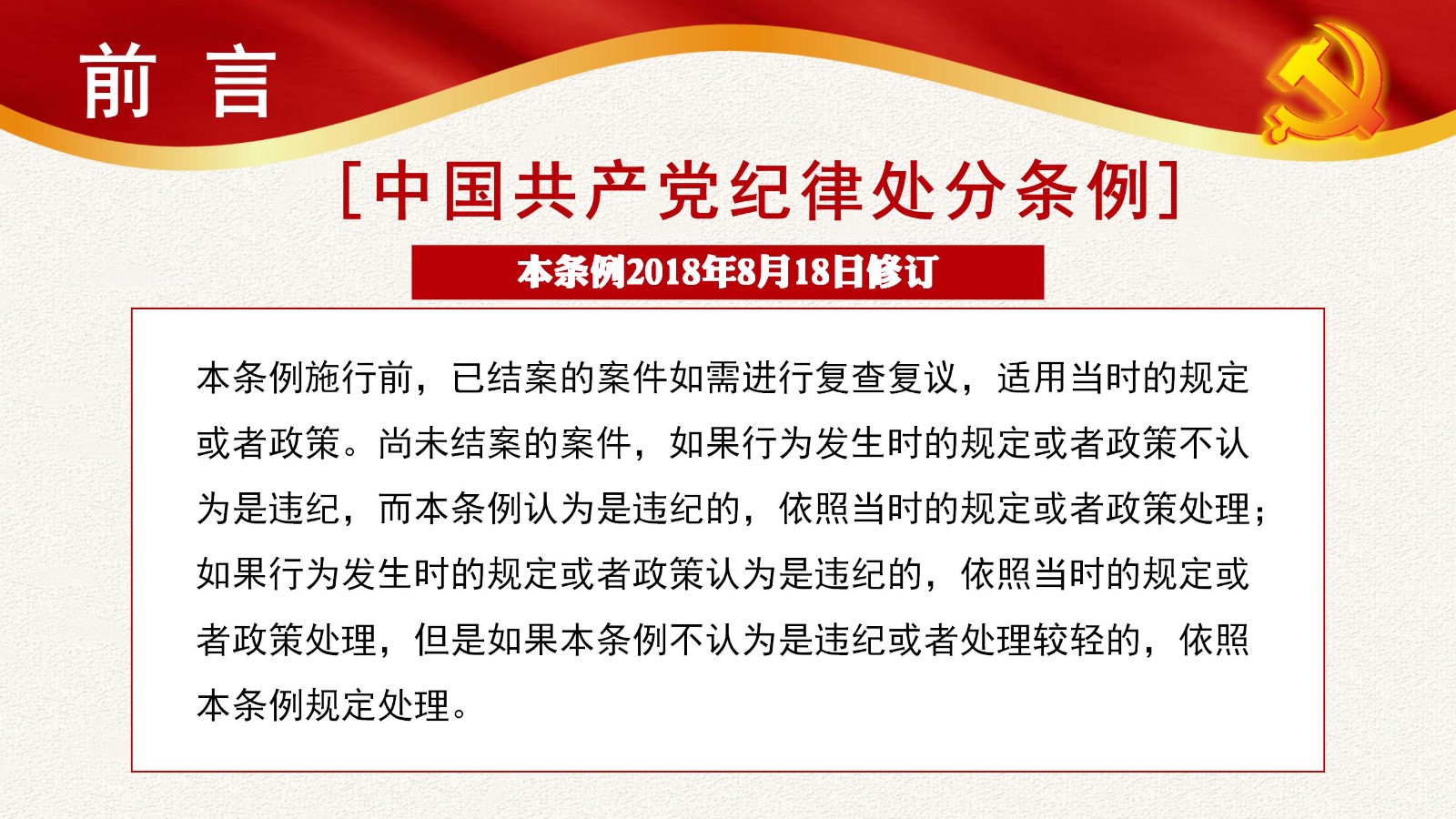 前 言

[中国共产党纪律处分条例]

本条例2018年8月18日修订

本条例施行前，已结案的案件如需进行复查复议，适用当时的规定或者政策。尚未结案的案件，如果行为发生时的规定或者政策不认为是违纪，而本条例认为是违纪的，依照当时的规定或者政策处理；如果行为发生时的规定或者政策认为是违纪的，依照当时的规定或者政策处理，但是如果本条例不认为是违纪或者处理较轻的，依照本条例规定处理。